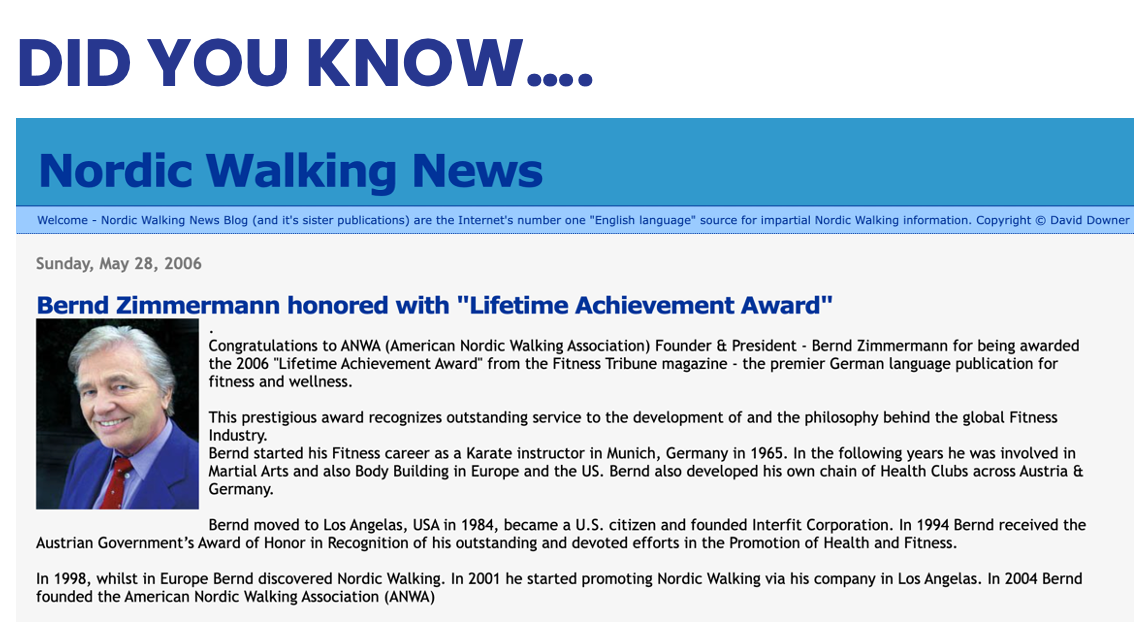 DID YOU KNOW....

Nordic Walking News

Welcome - Nordic Walking News Blog (and it's sister publications) are the Internet's number one "English language" source for impartial Nordic Walking information. Copyright © David Downer

Sunday, May 28, 2006

Bernd Zimmermann honored with "Lifetime Achievement Award"

.
Congratulations to ANWA (American Nordic Walking Association) Founder & President - Bernd Zimmermann for being awarded the 2006 "Lifetime Achievement Award" from the Fitness Tribune magazine - the premier German language publication for fitness and wellness.

This prestigious award recognizes outstanding service to the development of and the philosophy behind the global Fitness Industry.
Bernd started his Fitness career as a Karate instructor in Munich, Germany in 1965. In the following years he was involved in Martial Arts and also Body Building in Europe and the US. Bernd also developed his own chain of Health Clubs across Austria & Germany.

Bernd moved to Los Angelas, USA in 1984, became a U.S. citizen and founded Interfit Corporation. In 1994 Bernd received the Austrian Government's Award of Honor in Recognition of his outstanding and devoted efforts in the Promotion of Health and Fitness.

In 1998, whilst in Europe Bernd discovered Nordic Walking. In 2001 he started promoting Nordic Walking via his company in Los Angelas. In 2004 Bernd founded the American Nordic Walking Association (ANWA)